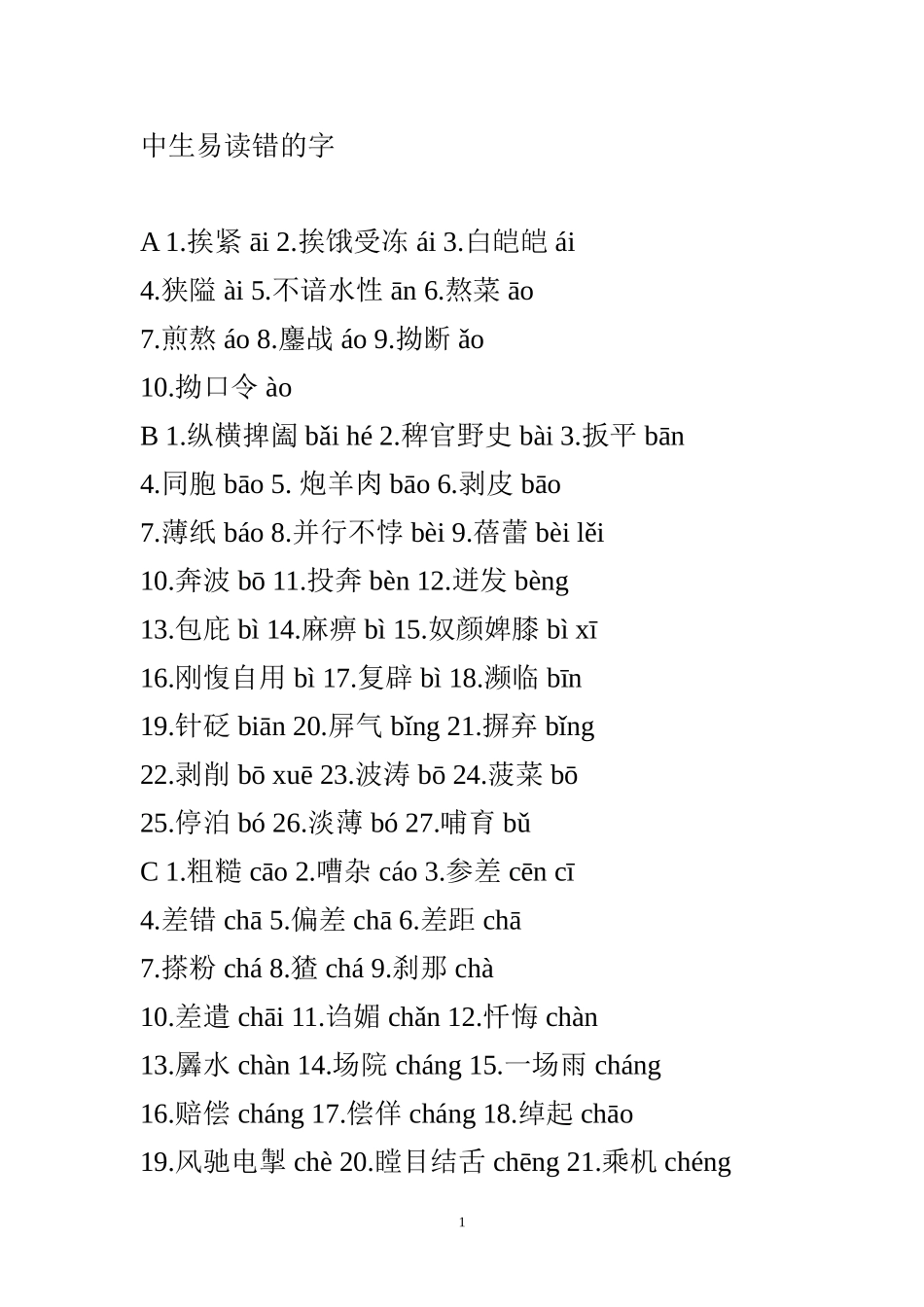 中生易读错的字

A 1.挨紧 āi 2.挨饿受冻 ái 3.白皑皑 ái
4.狭隘 ài 5.不谙水性 ān 6.熬菜 āo
7.煎熬 áo 8.鏖战 áo 9.拗断 ǎo
10.拗口令 ào
B 1.纵横捭阖 bǎi hé 2.稗官野史 bài 3.扳平 bān
4.同胞 bāo 5. 炮羊肉 bāo 6.剥皮 bāo
7.薄纸 báo 8.并行不悖 bèi 9.蓓蕾 bèi lěi
10.奔波 bō 11.投奔 bèn 12.迸发 bèng
13.包庇 bì 14.麻痹 bì 15.奴颜婢膝 bì xī
16.刚愎自用 bì 17.复辟 bì 18.濒临 bīn
19.针砭 biān 20.屏气 bǐng 21.摒弃 bǐng
22.剥削 bō xuē 23.波涛 bō 24.菠菜 bō
25.停泊 bó 26.淡薄 bó 27.哺育 bǔ
C 1.粗糙 cāo 2.嘈杂 cáo 3.参差 cēn cī
4.差错 chā 5.偏差 chā 6.差距 chā
7.搽粉 chá 8.猹 chá 9.刹那 chà
10.差遣 chāi 11.谄媚 chǎn 12.忏悔 chàn
13.羼水 chàn 14.场院 cháng 15.一场雨 cháng
16.赔偿 cháng 17.偿佯 cháng 18.绰起 chāo
19.风驰电掣 chè 20.瞠目结舌 chēng 21.乘机 chéng

1